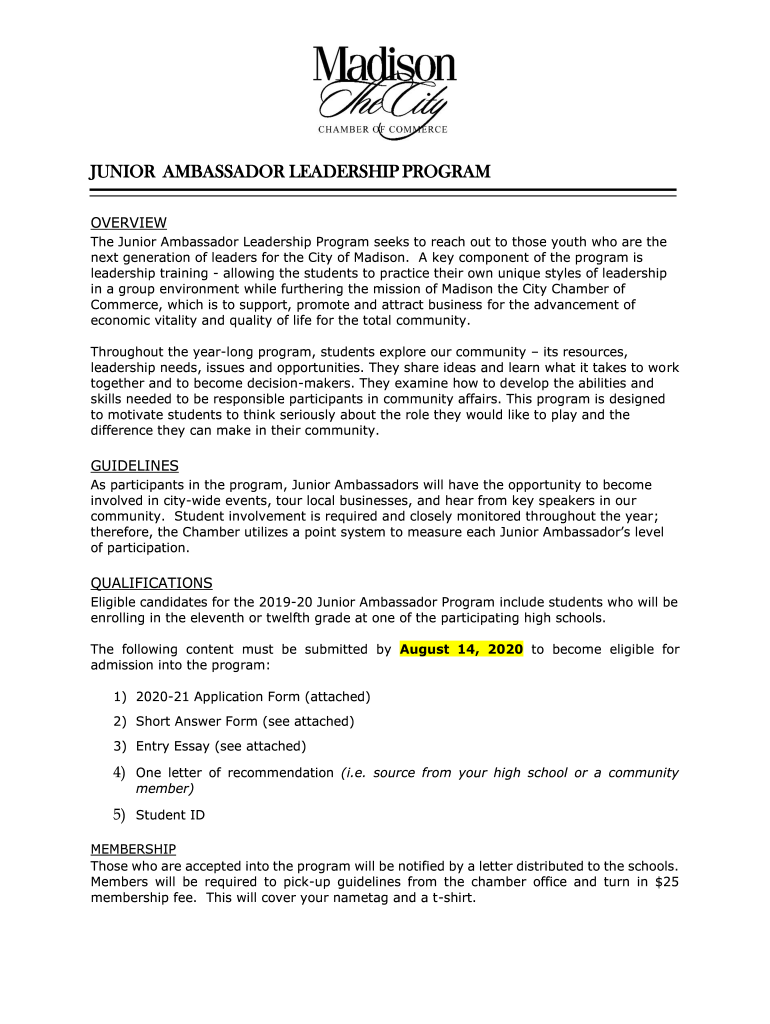 Madison
The City
CHAMBER OF COMMERCE

JUNIOR AMBASSADOR LEADERSHIP PROGRAM

OVERVIEW
The Junior Ambassador Leadership Program seeks to reach out to those youth who are the next generation of leaders for the City of Madison. A key component of the program is leadership training - allowing the students to practice their own unique styles of leadership in a group environment while furthering the mission of Madison the City Chamber of Commerce, which is to support, promote and attract business for the advancement of economic vitality and quality of life for the total community.

Throughout the year-long program, students explore our community – its resources, leadership needs, issues and opportunities. They share ideas and learn what it takes to work together and to become decision-makers. They examine how to develop the abilities and skills needed to be responsible participants in community affairs. This program is designed to motivate students to think seriously about the role they would like to play and the difference they can make in their community.

GUIDELINES
As participants in the program, Junior Ambassadors will have the opportunity to become involved in city-wide events, tour local businesses, and hear from key speakers in our community. Student involvement is required and closely monitored throughout the year; therefore, the Chamber utilizes a point system to measure each Junior Ambassador's level of participation.

QUALIFICATIONS
Eligible candidates for the 2019-20 Junior Ambassador Program include students who will be enrolling in the eleventh or twelfth grade at one of the participating high schools.

The following content must be submitted by August 14, 2020 to become eligible for admission into the program:

1) 2020-21 Application Form (attached)
2) Short Answer Form (see attached)
3) Entry Essay (see attached)
4) One letter of recommendation (i.e. source from your high school or a community member)
5) Student ID

MEMBERSHIP
Those who are accepted into the program will be notified by a letter distributed to the schools. Members will be required to pick-up guidelines from the chamber office and turn in $25 membership fee. This will cover your nametag and a t-shirt.